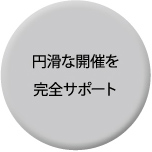 円滑な開催を
完全サポート